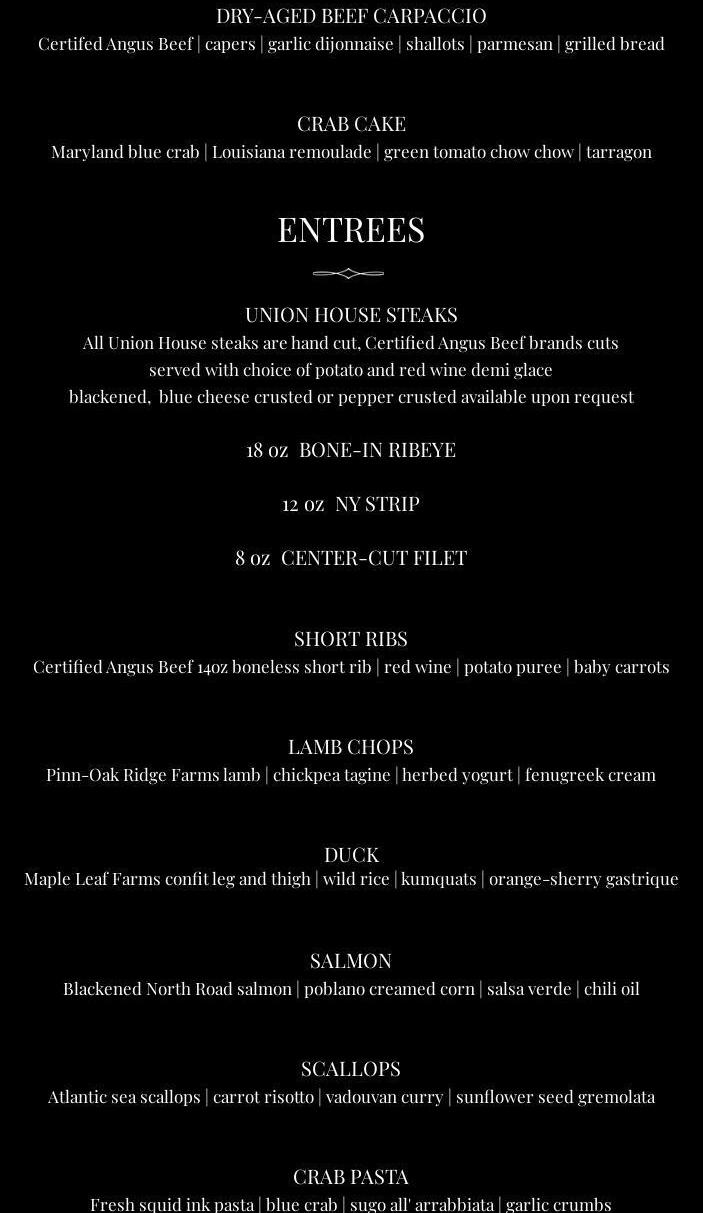 DRY-AGED BEEF CARPACCIO
Certifed Angus Beef | capers | garlic dijonnaise | shallots | parmesan | grilled bread

CRAB CAKE
Maryland blue crab | Louisiana remoulade | green tomato chow chow | tarragon

ENTREES

UNION HOUSE STEAKS
All Union House steaks are hand cut, Certified Angus Beef brands cuts
served with choice of potato and red wine demi glace
blackened, blue cheese crusted or pepper crusted available upon request

18 oz BONE-IN RIBEYE

12 oz NY STRIP

8 oz CENTER-CUT FILET

SHORT RIBS
Certified Angus Beef 14oz boneless short rib | red wine | potato puree | baby carrots

LAMB CHOPS
Pinn-Oak Ridge Farms lamb | chickpea tagine | herbed yogurt | fenugreek cream

DUCK
Maple Leaf Farms confit leg and thigh | wild rice | kumquats | orange-sherry gastrique

SALMON
Blackened North Road salmon | poblano creamed corn | salsa verde | chili oil

SCALLOPS
Atlantic sea scallops | carrot risotto | vadouvan curry | sunflower seed gremolata

CRAB PASTA
Fresh squid ink pasta | blue crab | sugo all' arrabbiata | garlic crumbs